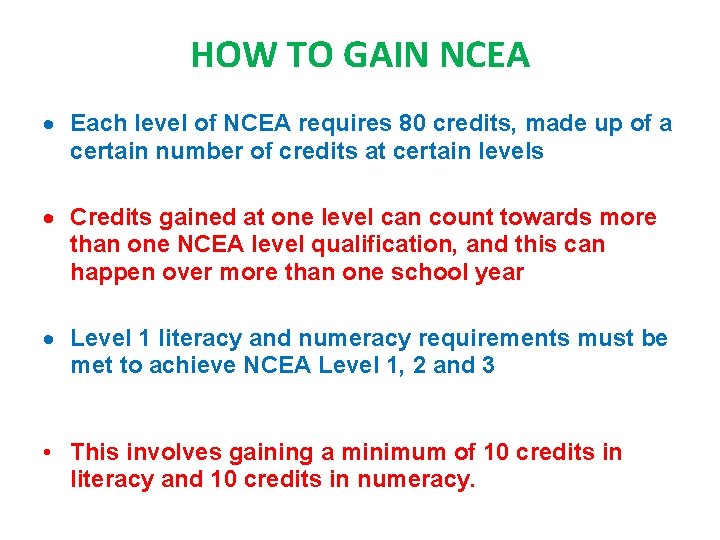 HOW TO GAIN NCEA

• Each level of NCEA requires 80 credits, made up of a certain number of credits at certain levels

• Credits gained at one level can count towards more than one NCEA level qualification, and this can happen over more than one school year

• Level 1 literacy and numeracy requirements must be met to achieve NCEA Level 1, 2 and 3

• This involves gaining a minimum of 10 credits in literacy and 10 credits in numeracy.